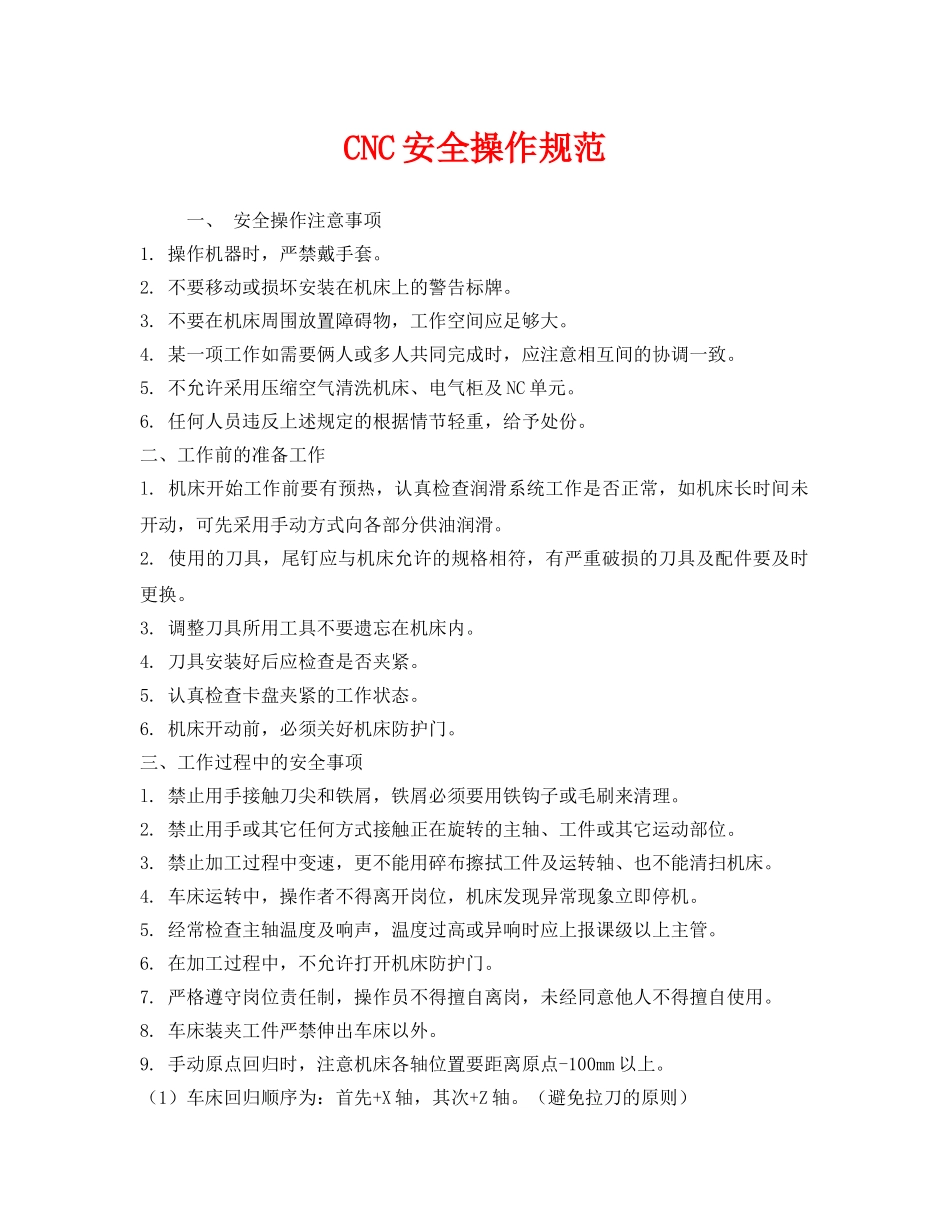 CNC安全操作规范

一、 安全操作注意事项

1. 操作机器时，严禁戴手套。

2. 不要移动或损坏安装在机床上的警告标牌。

3. 不要在机床周围放置障碍物，工作空间应足够大。

4. 某一项工作如需要俩人或多人共同完成时，应注意相互间的协调一致。

5. 不允许采用压缩空气清洗机床、电气柜及NC单元。

6. 任何人员违反上述规定的根据情节轻重，给予处份。

二、工作前的准备工作

1. 机床开始工作前要有预热，认真检查润滑系统工作是否正常，如机床长时间未开动，可先采用手动方式向各部分供油润滑。

2. 使用的刀具，尾钉应与机床允许的规格相符，有严重破损的刀具及配件要及时更换。

3. 调整刀具所用工具不要遗忘在机床内。

4. 刀具安装好后应检查是否夹紧。

5. 认真检查卡盘夹紧的工作状态。

6. 机床开动前，必须关好机床防护门。

三、工作过程中的安全事项

1. 禁止用手接触刀尖和铁屑，铁屑必须要用铁钩子或毛刷来清理。

2. 禁止用手或其它任何方式接触正在旋转的主轴、工件或其它运动部位。

3. 禁止加工过程中变速，更不能用碎布擦拭工件及运转轴、也不能清扫机床。

4. 车床运转中，操作者不得离开岗位，机床发现异常现象立即停机。

5. 经常检查主轴温度及响声，温度过高或异响时应上报课级以上主管。

6. 在加工过程中，不允许打开机床防护门。

7. 严格遵守岗位责任制，操作员不得擅自离岗，未经同意他人不得擅自使用。

8. 车床装夹工件严禁伸出车床以外。

9. 手动原点回归时，注意机床各轴位置要距离原点-100mm以上。

（1）车床回归顺序为：首先+X轴，其次+Z轴。（避免拉刀的原则）